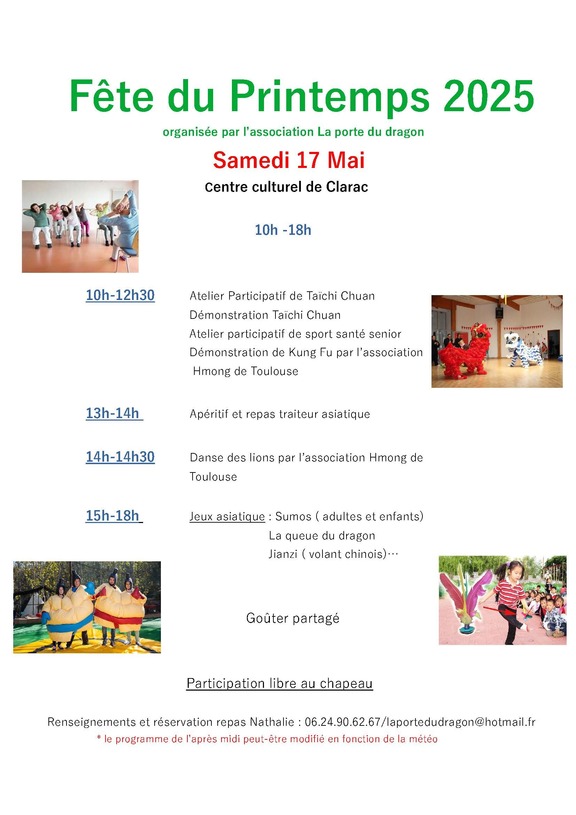 Fête du Printemps 2025

organisée par l'association La porte du dragon

Samedi 17 Mai

Centre culturel de Clarac

10h -18h

10h-12h30 Atelier Participatif de Taïchi Chuan
Démonstration Taïchi Chuan
Atelier participatif de sport santé senior
Démonstration de Kung Fu par l'association Hmong de Toulouse

13h-14h Apéritif et repas traiteur asiatique

14h-14h30 Danse des lions par l'association Hmong de Toulouse

15h-18h Jeux asiatique : Sumos ( adultes et enfants)
La queue du dragon
Jianzi ( volant chinois)…

Goûter partagé

Participation libre au chapeau

Renseignements et réservation repas Nathalie : 06.24.90.62.67/laportedudragon@hotmail.fr

* le programme de l'après midi peut-être modifié en fonction de la météo